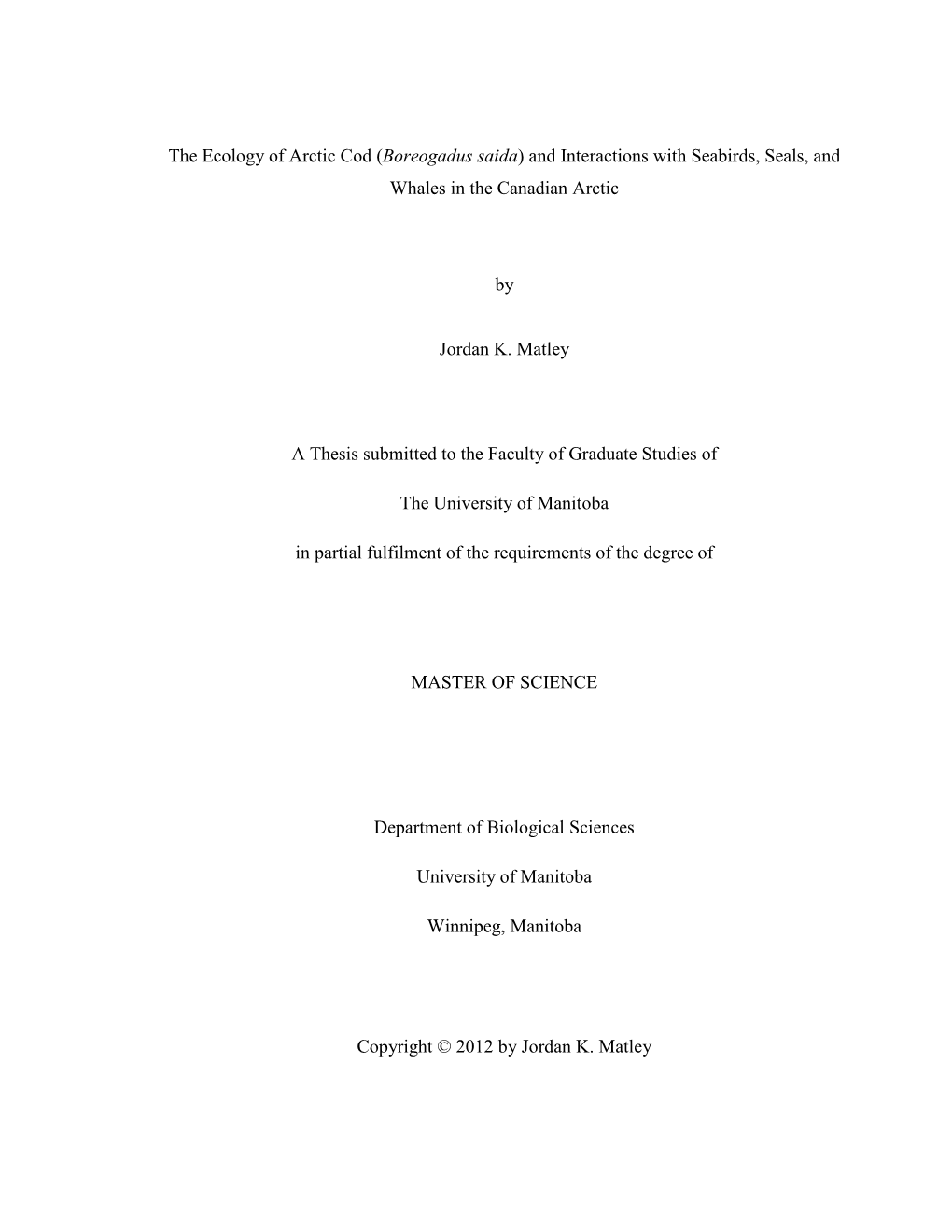 The Ecology of Arctic Cod (Boreogadus saida) and Interactions with Seabirds, Seals, and Whales in the Canadian Arctic

by

Jordan K. Matley

A Thesis submitted to the Faculty of Graduate Studies of

The University of Manitoba

in partial fulfilment of the requirements of the degree of

MASTER OF SCIENCE

Department of Biological Sciences

University of Manitoba

Winnipeg, Manitoba

Copyright © 2012 by Jordan K. Matley